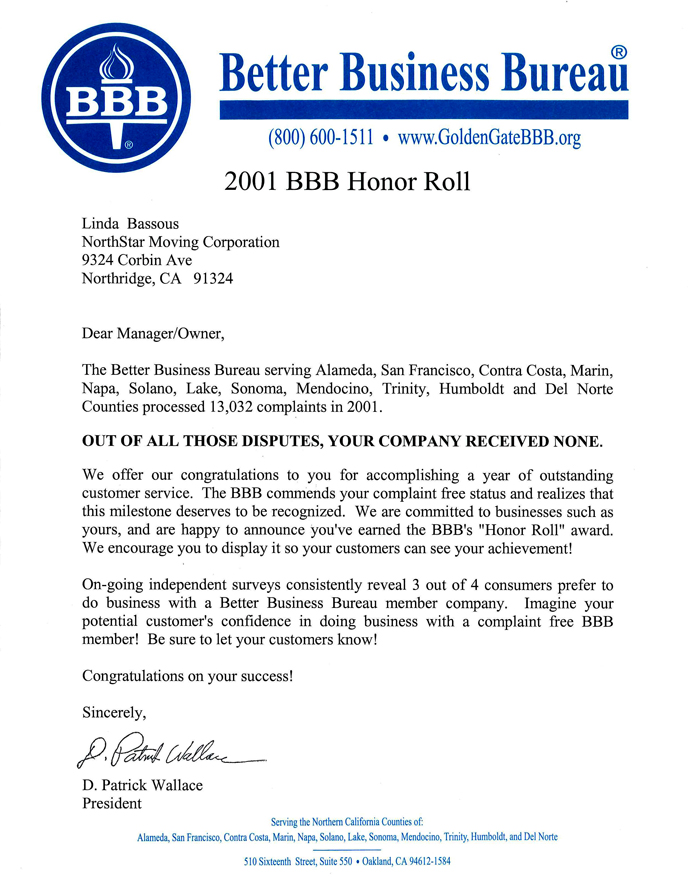 BBB®

Better Business Bureau®

(800) 600-1511 • www.GoldenGateBBB.org

2001 BBB Honor Roll

Linda Bassous
NorthStar Moving Corporation
9324 Corbin Ave
Northridge, CA 91324

Dear Manager/Owner,

The Better Business Bureau serving Alameda, San Francisco, Contra Costa, Marin, Napa, Solano, Lake, Sonoma, Mendocino, Trinity, Humboldt and Del Norte Counties processed 13,032 complaints in 2001.

OUT OF ALL THOSE DISPUTES, YOUR COMPANY RECEIVED NONE.

We offer our congratulations to you for accomplishing a year of outstanding customer service. The BBB commends your complaint free status and realizes that this milestone deserves to be recognized. We are committed to businesses such as yours, and are happy to announce you've earned the BBB's "Honor Roll" award. We encourage you to display it so your customers can see your achievement!

On-going independent surveys consistently reveal 3 out of 4 consumers prefer to do business with a Better Business Bureau member company. Imagine your potential customer's confidence in doing business with a complaint free BBB member! Be sure to let your customers know!

Congratulations on your success!

Sincerely,

D. Patrick Wallace

D. Patrick Wallace
President

Serving the Northern California Counties of:
Alameda, San Francisco, Contra Costa, Marin, Napa, Solano, Lake, Sonoma, Mendocino, Trinity, Humboldt, and Del Norte

510 Sixteenth Street, Suite 550 • Oakland, CA 94612-1584